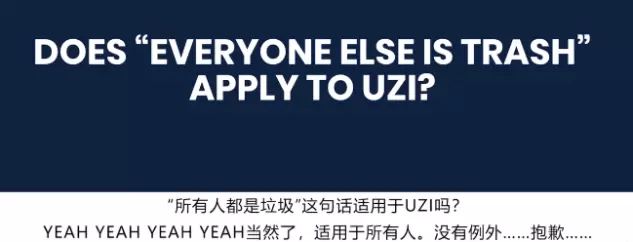 DOES “EVERYONE ELSE IS TRASH” APPLY TO UZI?

“所有人都是垃圾”这句话适用于UZI吗？

YEAH YEAH YEAH YEAH当然了，适用于所有人。没有例外……抱歉……